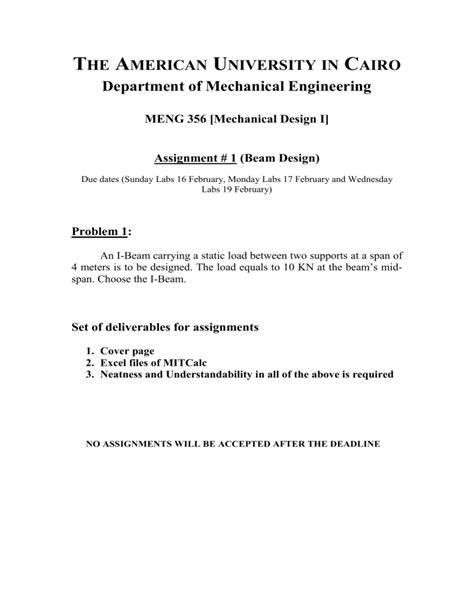 THE AMERICAN UNIVERSITY IN CAIRO
Department of Mechanical Engineering

MENG 356 [Mechanical Design I]

Assignment # 1 (Beam Design)

Due dates (Sunday Labs 16 February, Monday Labs 17 February and Wednesday Labs 19 February)

Problem 1:

An I-Beam carrying a static load between two supports at a span of 4 meters is to be designed. The load equals to 10 KN at the beam's mid-span. Choose the I-Beam.

Set of deliverables for assignments

1. Cover page
2. Excel files of MITCalc
3. Neatness and Understandability in all of the above is required

NO ASSIGNMENTS WILL BE ACCEPTED AFTER THE DEADLINE